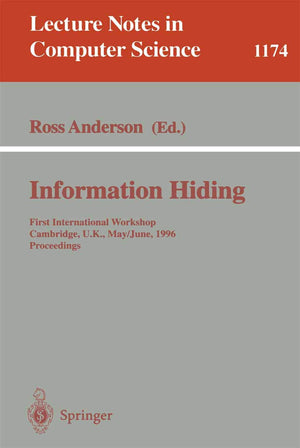 Lecture Notes in Computer Science 1174

Ross Anderson (Ed.)

Information Hiding

First International Workshop
Cambridge, U.K., May/June, 1996
Proceedings

Springer